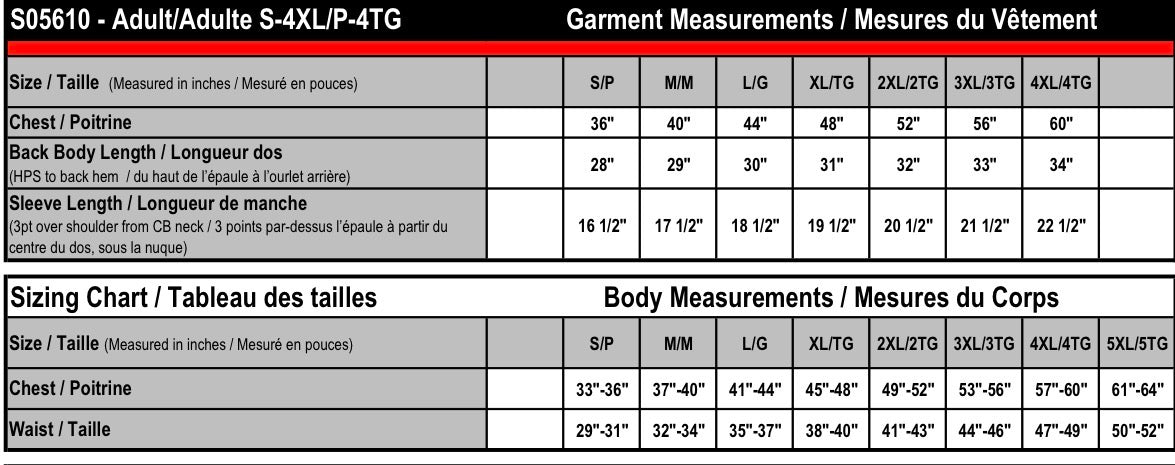 S05610 - Adult/Adulte S-4XL/P-4TG

Garment Measurements / Mesures du Vêtement

| Size / Taille (Measured in inches / Mesuré en pouces) | | S/P | M/M | L/G | XL/TG | 2XL/2TG | 3XL/3TG | 4XL/4TG | |
|---|---|---|---|---|---|---|---|---|---|
| Chest / Poitrine | | 36" | 40" | 44" | 48" | 52" | 56" | 60" | |
| Back Body Length / Longueur dos (HPS to back hem / du haut de l'épaule à l'ourlet arrière) | | 28" | 29" | 30" | 31" | 32" | 33" | 34" | |
| Sleeve Length / Longueur de manche (3pt over shoulder from CB neck / 3 points par-dessus l'épaule à partir du centre du dos, sous la nuque) | | 16 1/2" | 17 1/2" | 18 1/2" | 19 1/2" | 20 1/2" | 21 1/2" | 22 1/2" | |

Sizing Chart / Tableau des tailles

Body Measurements / Mesures du Corps

| Size / Taille (Measured in inches / Mesuré en pouces) | | S/P | M/M | L/G | XL/TG | 2XL/2TG | 3XL/3TG | 4XL/4TG | 5XL/5TG |
|---|---|---|---|---|---|---|---|---|---|
| Chest / Poitrine | | 33"-36" | 37"-40" | 41"-44" | 45"-48" | 49"-52" | 53"-56" | 57"-60" | 61"-64" |
| Waist / Taille | | 29"-31" | 32"-34" | 35"-37" | 38"-40" | 41"-43" | 44"-46" | 47"-49" | 50"-52" |